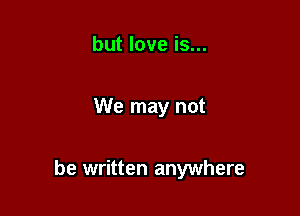 but love is...

We may not

be written anywhere